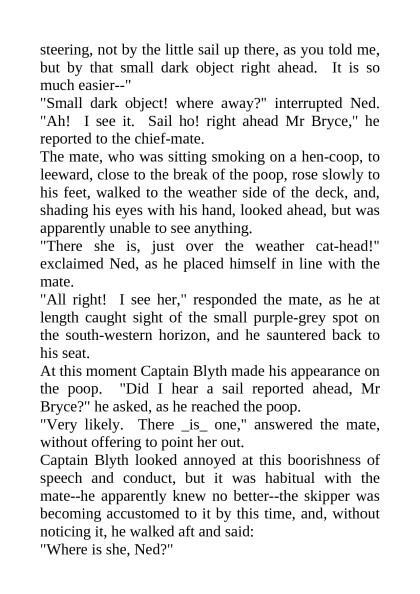 steering, not by the little sail up there, as you told me, but by that small dark object right ahead.  It is so much easier--"
"Small dark object! where away?" interrupted Ned. "Ah!  I see it.  Sail ho! right ahead Mr Bryce," he reported to the chief-mate.
The mate, who was sitting smoking on a hen-coop, to leeward, close to the break of the poop, rose slowly to his feet, walked to the weather side of the deck, and, shading his eyes with his hand, looked ahead, but was apparently unable to see anything.
"There she is, just over the weather cat-head!" exclaimed Ned, as he placed himself in line with the mate.
"All right!  I see her," responded the mate, as he at length caught sight of the small purple-grey spot on the south-western horizon, and he sauntered back to his seat.
At this moment Captain Blyth made his appearance on the poop.  "Did I hear a sail reported ahead, Mr Bryce?" he asked, as he reached the poop.
"Very likely.  There _is_ one," answered the mate, without offering to point her out.
Captain Blyth looked annoyed at this boorishness of speech and conduct, but it was habitual with the mate--he apparently knew no better--the skipper was becoming accustomed to it by this time, and, without noticing it, he walked aft and said:
"Where is she, Ned?"